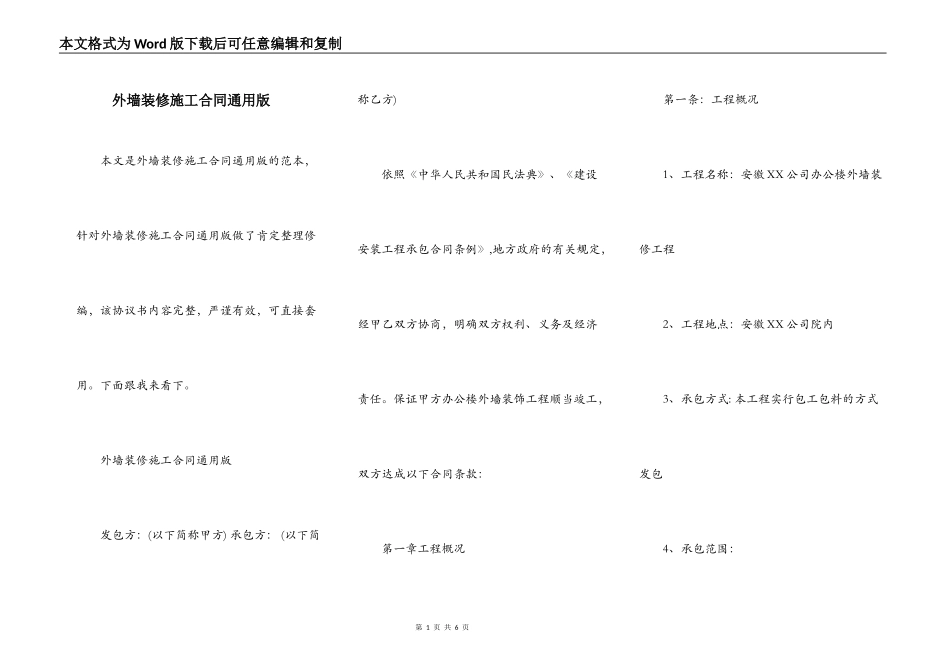 本文格式为Word版下载后可任意编辑和复制

外墙装修施工合同通用版

本文是外墙装修施工合同通用版的范本，针对外墙装修施工合同通用版做了肯定整理修编，该协议书内容完整，严谨有效，可直接套用。下面跟我来看下。

外墙装修施工合同通用版

发包方：(以下简称甲方) 承包方：(以下简称乙方)

依照《中华人民共和国民法典》、《建设安装工程承包合同条例》,地方政府的有关规定，经甲乙双方协商，明确双方权利、义务及经济责任。保证甲方办公楼外墙装饰工程顺当竣工，双方达成以下合同条款：

第一章工程概况

第一条：工程概况

1、工程名称：安徽XX公司办公楼外墙装修工程

2、工程地点：安徽XX公司院内

3、承包方式：本工程实行包工包料的方式发包

4、承包范围：

第 1 页 共 6 页